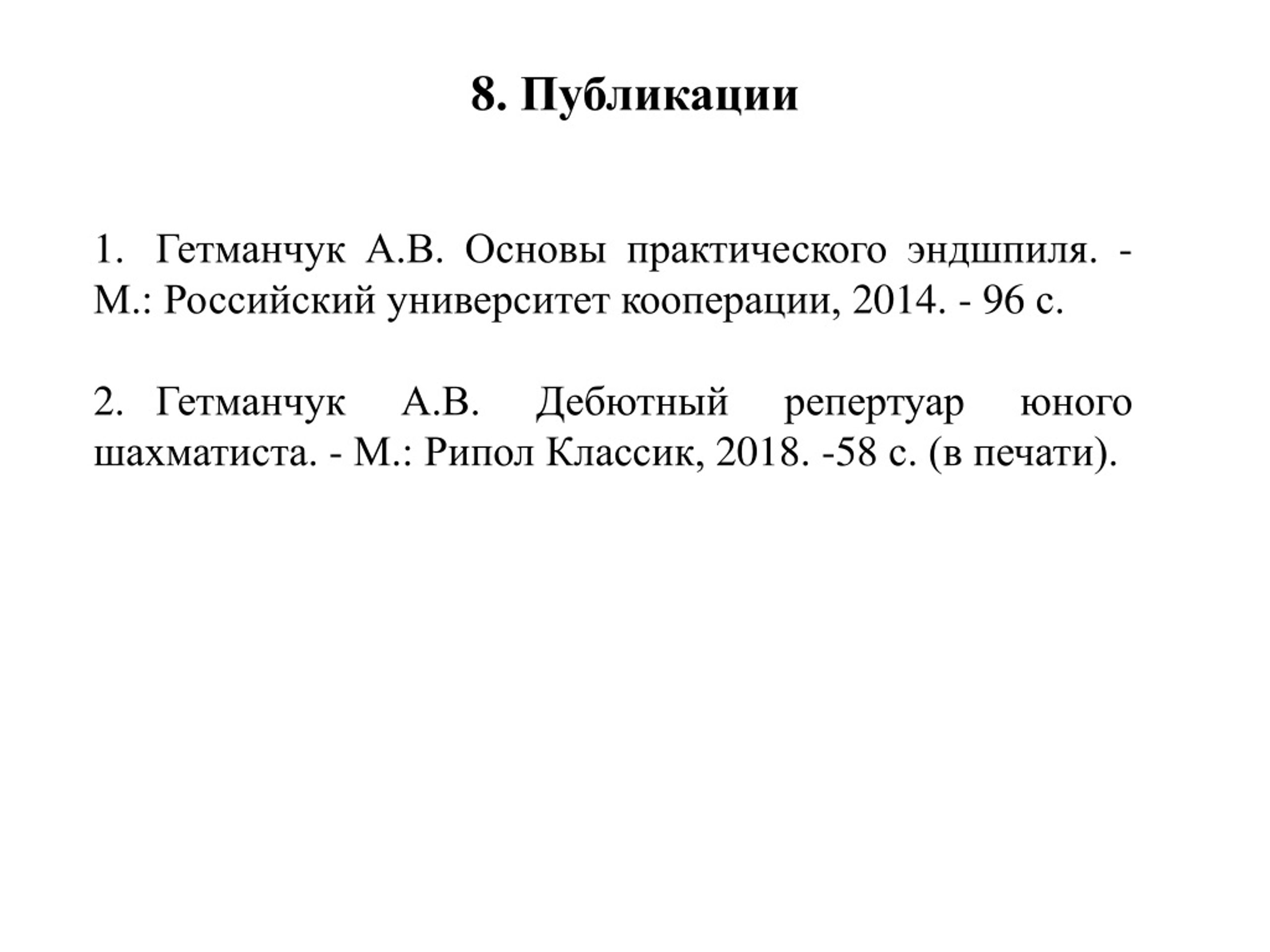 8. Публикации

1. Гетманчук А.В. Основы практического эндшпиля. - М.: Российский университет кооперации, 2014. - 96 с.

2. Гетманчук А.В. Дебютный репертуар юного шахматиста. - М.: Рипол Классик, 2018. -58 с. (в печати).